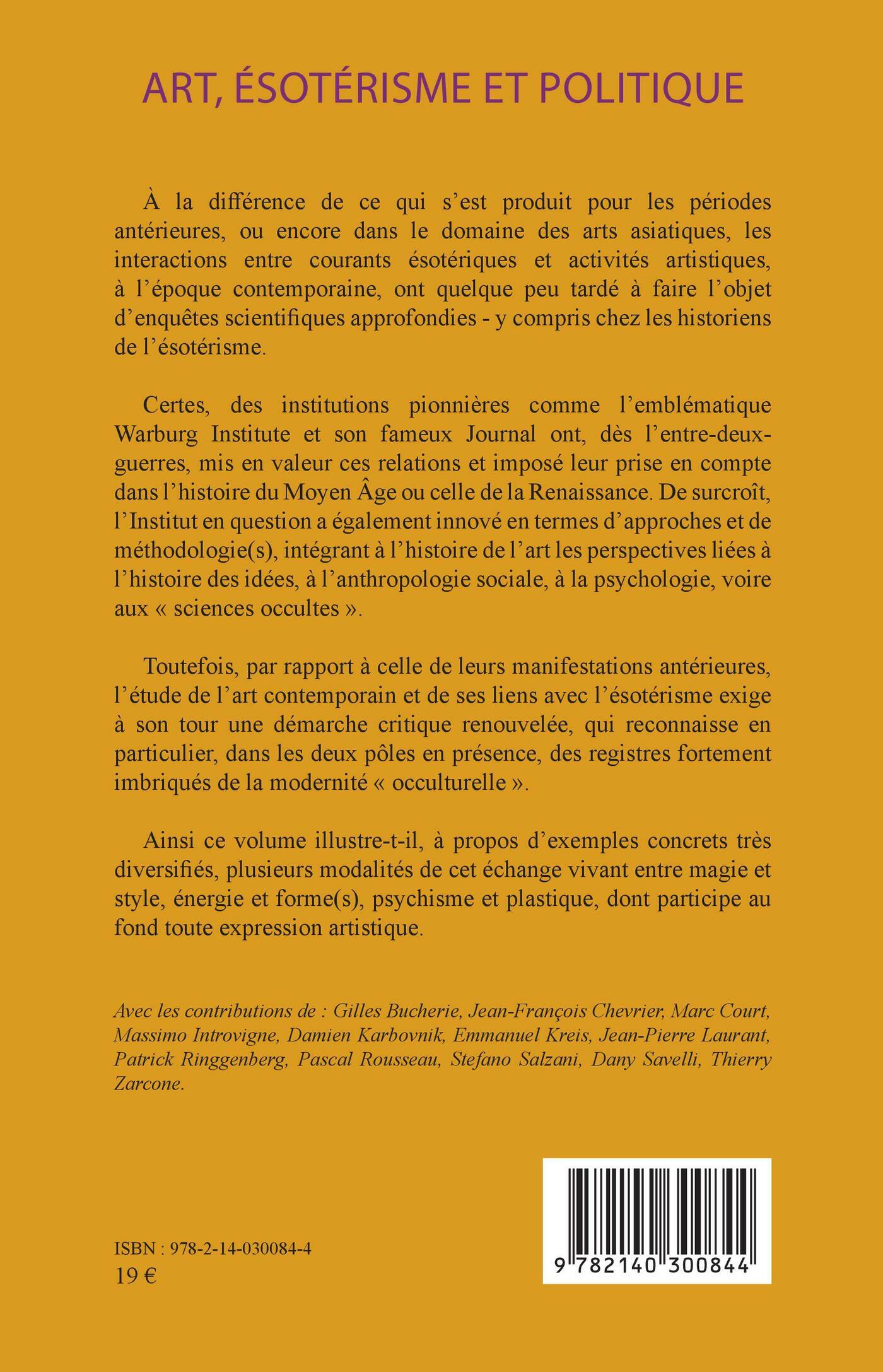 ART, ÉSOTÉRISME ET POLITIQUE

À la différence de ce qui s'est produit pour les périodes antérieures, ou encore dans le domaine des arts asiatiques, les interactions entre courants ésotériques et activités artistiques, à l'époque contemporaine, ont quelque peu tardé à faire l'objet d'enquêtes scientifiques approfondies - y compris chez les historiens de l'ésotérisme.

Certes, des institutions pionnières comme l'emblématique Warburg Institute et son fameux Journal ont, dès l'entre-deux-guerres, mis en valeur ces relations et imposé leur prise en compte dans l'histoire du Moyen Âge ou celle de la Renaissance. De surcroît, l'Institut en question a également innové en termes d'approches et de méthodologie(s), intégrant à l'histoire de l'art les perspectives liées à l'histoire des idées, à l'anthropologie sociale, à la psychologie, voire aux « sciences occultes ».

Toutefois, par rapport à celle de leurs manifestations antérieures, l'étude de l'art contemporain et de ses liens avec l'ésotérisme exige à son tour une démarche critique renouvelée, qui reconnaisse en particulier, dans les deux pôles en présence, des registres fortement imbriqués de la modernité « occulturelle ».

Ainsi ce volume illustre-t-il, à propos d'exemples concrets très diversifiés, plusieurs modalités de cet échange vivant entre magie et style, énergie et forme(s), psychisme et plastique, dont participe au fond toute expression artistique.

Avec les contributions de : Gilles Bucherie, Jean-François Chevrier, Marc Court, Massimo Introvigne, Damien Karbovnik, Emmanuel Kreis, Jean-Pierre Laurant, Patrick Ringgenberg, Pascal Rousseau, Stefano Salzani, Dany Savelli, Thierry Zarcone.

ISBN : 978-2-14-030084-4
19 €

9 782140 300844